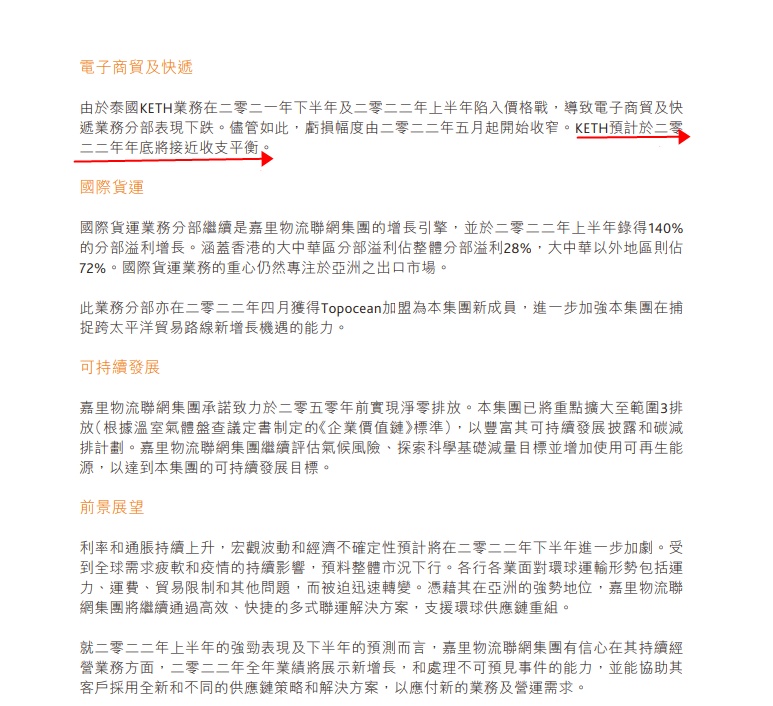 電子商貿及快遞

由於泰國KETH業務在二零二一年下半年及二零二二年上半年陷入價格戰，導致電子商貿及快遞業務分部表現下跌。儘管如此，虧損幅度由二零二二年五月起開始收窄。KETH預計於二零二二年年底將接近收支平衡。

國際貨運

國際貨運業務分部繼續是嘉里物流聯網集團的增長引擎，並於二零二二年上半年錄得140%的分部溢利增長。涵蓋香港的大中華區分部溢利佔整體分部溢利28%，大中華以外地區則佔72%。國際貨運業務的重心仍然專注於亞洲之出口市場。

此業務分部亦在二零二二年四月獲得Topocean加盟為本集團新成員，進一步加強本集團在捕捉跨太平洋貿易路線新增長機遇的能力。

可持續發展

嘉里物流聯網集團承諾致力於二零五零年前實現淨零排放。本集團已將重點擴大至範圍3排放(根據溫室氣體盤查議定書制定的《企業價值鏈》標準)，以豐富其可持續發展披露和碳減排計劃。嘉里物流聯網集團繼續評估氣候風險、探索科學基礎減量目標並增加使用可再生能源，以達到本集團的可持續發展目標。

前景展望

利率和通脹持續上升，宏觀波動和經濟不確定性預計將在二零二二年下半年進一步加劇。受到全球需求疲軟和疫情的持續影響，預料整體市況下行。各行各業面對環球運輸形勢包括運力、運費、貿易限制和其他問題，而被迫迅速轉變。憑藉其在亞洲的強勢地位，嘉里物流聯網集團將繼續通過高效、快捷的多式聯運解決方案，支援環球供應鏈重組。

就二零二二年上半年的強勁表現及下半年的預測而言，嘉里物流聯網集團有信心在其持續經營業務方面，二零二二年全年業績將展示新增長，和處理不可預見事件的能力，並能協助其客戶採用全新和不同的供應鏈策略和解決方案，以應付新的業務及營運需求。